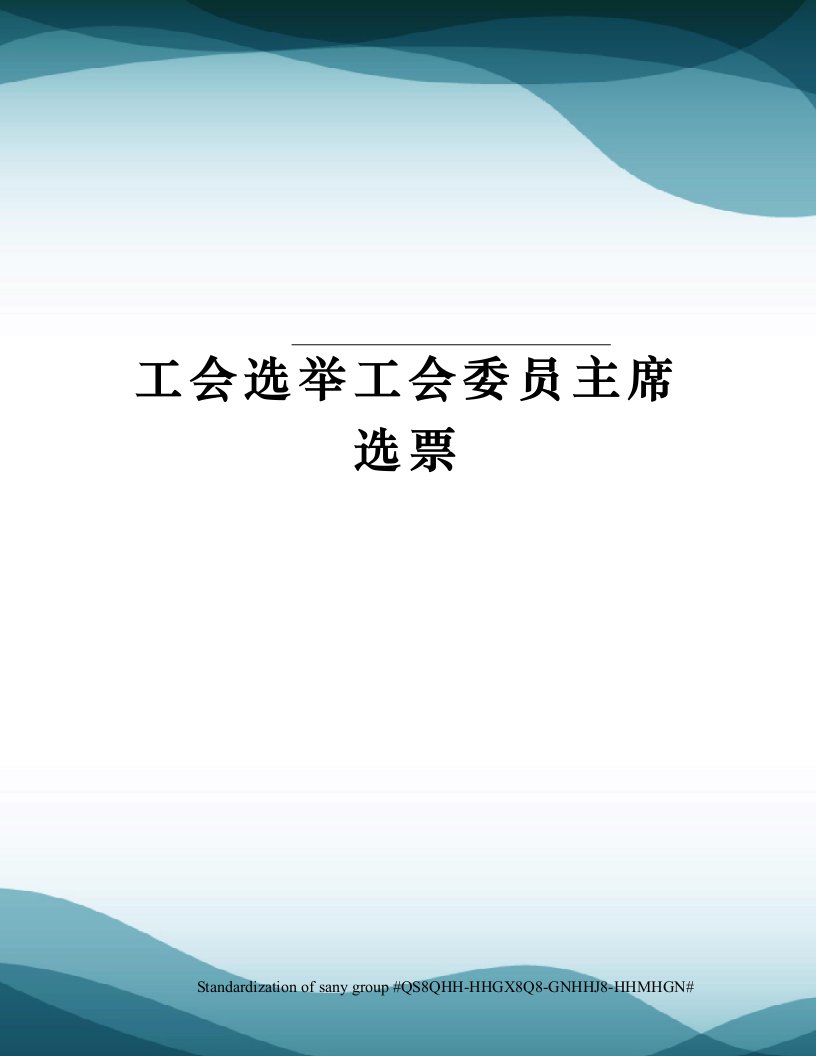 工会选举工会委员主席选票

Standardization of sany group #QS8QHH-HHGX8Q8-GNHHJ8-HHMHGN#